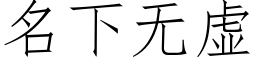 名下无虚